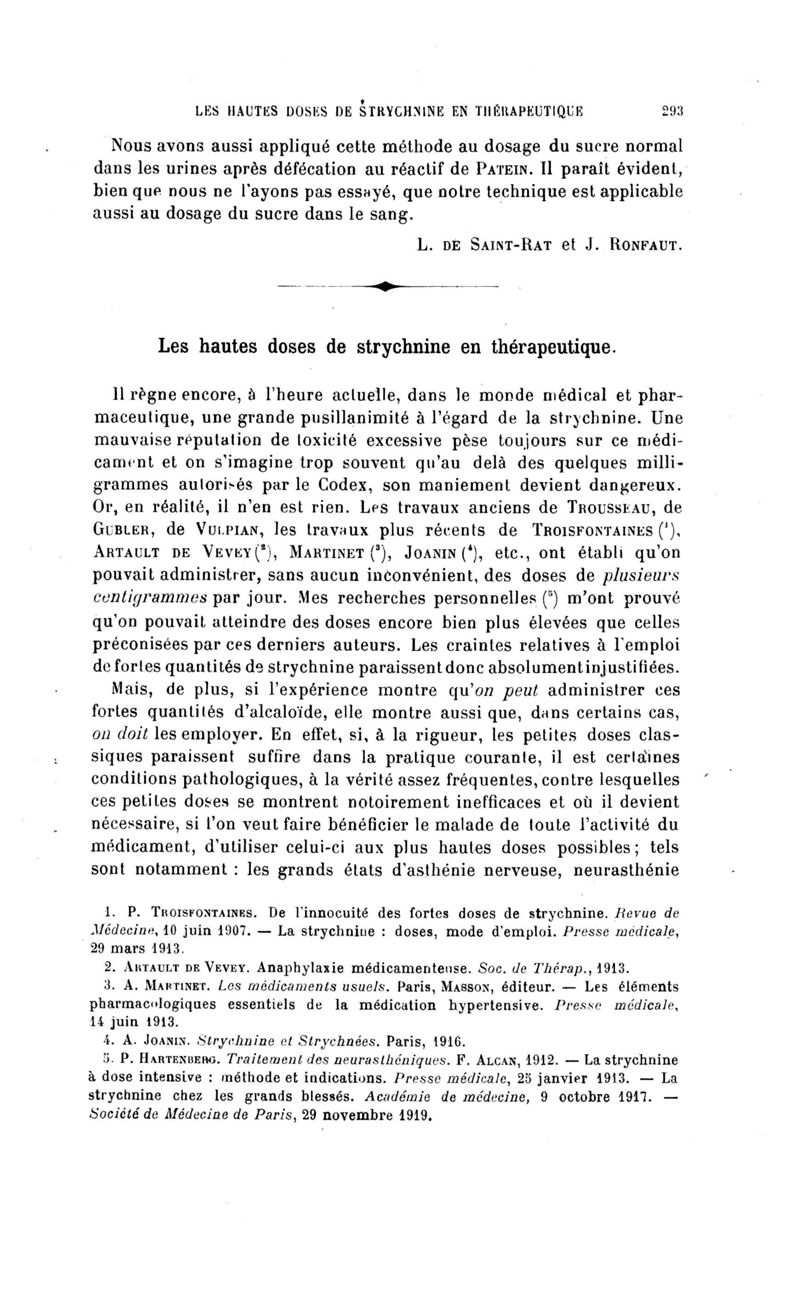 LES HAUTES DOSES DE STRYCHNINE EN THÉRAPEUTIQUE 293

Nous avons aussi appliqué cette méthode au dosage du sucre normal dans les urines après défécation au réactif de PATEIN. Il paraît évident, bien que nous ne l'ayons pas essayé, que notre technique est applicable aussi au dosage du sucre dans le sang.

L. DE SAINT-RAT et J. RONFAUT.

Les hautes doses de strychnine en thérapeutique.

Il règne encore, à l'heure actuelle, dans le monde médical et pharmaceutique, une grande pusillanimité à l'égard de la strychnine. Une mauvaise réputation de toxicité excessive pèse toujours sur ce médicament et on s'imagine trop souvent qu'au delà des quelques milligrammes autorisés par le Codex, son maniement devient dangereux. Or, en réalité, il n'en est rien. Les travaux anciens de TROUSSEAU, de GUBLER, de VULPIAN, les travaux plus récents de TROISFONTAINES ($^1$), ARTAULT DE VEVEY ($^2$), MARTINET ($^3$), JOANIN ($^4$), etc., ont établi qu'on pouvait administrer, sans aucun inconvénient, des doses de plusieurs centigrammes par jour. Mes recherches personnelles ($^5$) m'ont prouvé qu'on pouvait atteindre des doses encore bien plus élevées que celles préconisées par ces derniers auteurs. Les craintes relatives à l'emploi de fortes quantités de strychnine paraissent donc absolument injustifiées.

Mais, de plus, si l'expérience montre qu'on peut administrer ces fortes quantités d'alcaloïde, elle montre aussi que, dans certains cas, on doit les employer. En effet, si, à la rigueur, les petites doses classiques paraissent suffire dans la pratique courante, il est certaines conditions pathologiques, à la vérité assez fréquentes, contre lesquelles ces petites doses se montrent notoirement inefficaces et où il devient nécessaire, si l'on veut faire bénéficier le malade de toute l'activité du médicament, d'utiliser celui-ci aux plus hautes doses possibles; tels sont notamment : les grands états d'asthénie nerveuse, neurasthénie

1. P. TROISFONTAINES. De l'innocuité des fortes doses de strychnine. Revue de Médecine, 10 juin 1907. — La strychnine : doses, mode d'emploi. Presse médicale, 29 mars 1913.
2. ARTAULT DE VEVEY. Anaphylaxie médicamenteuse. Soc. de Thérap., 1913.
3. A. MARTINET. Les médicaments usuels. Paris, MASSON, éditeur. — Les éléments pharmacologiques essentiels de la médication hypertensive. Presse médicale, 14 juin 1913.
4. A. JOANIN. Strychnine et Strychnées. Paris, 1916.
5. P. HARTENBERG. Traitement des neurasthéniques. F. ALCAN, 1912. — La strychnine à dose intensive : méthode et indications. Presse médicale, 25 janvier 1913. — La strychnine chez les grands blessés. Académie de médecine, 9 octobre 1917. — Société de Médecine de Paris, 29 novembre 1919.